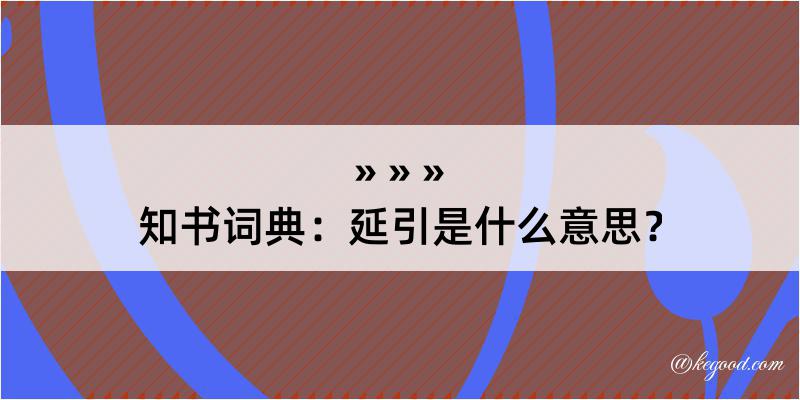 » » »
知书词典：延引是什么意思？

@kegood.com